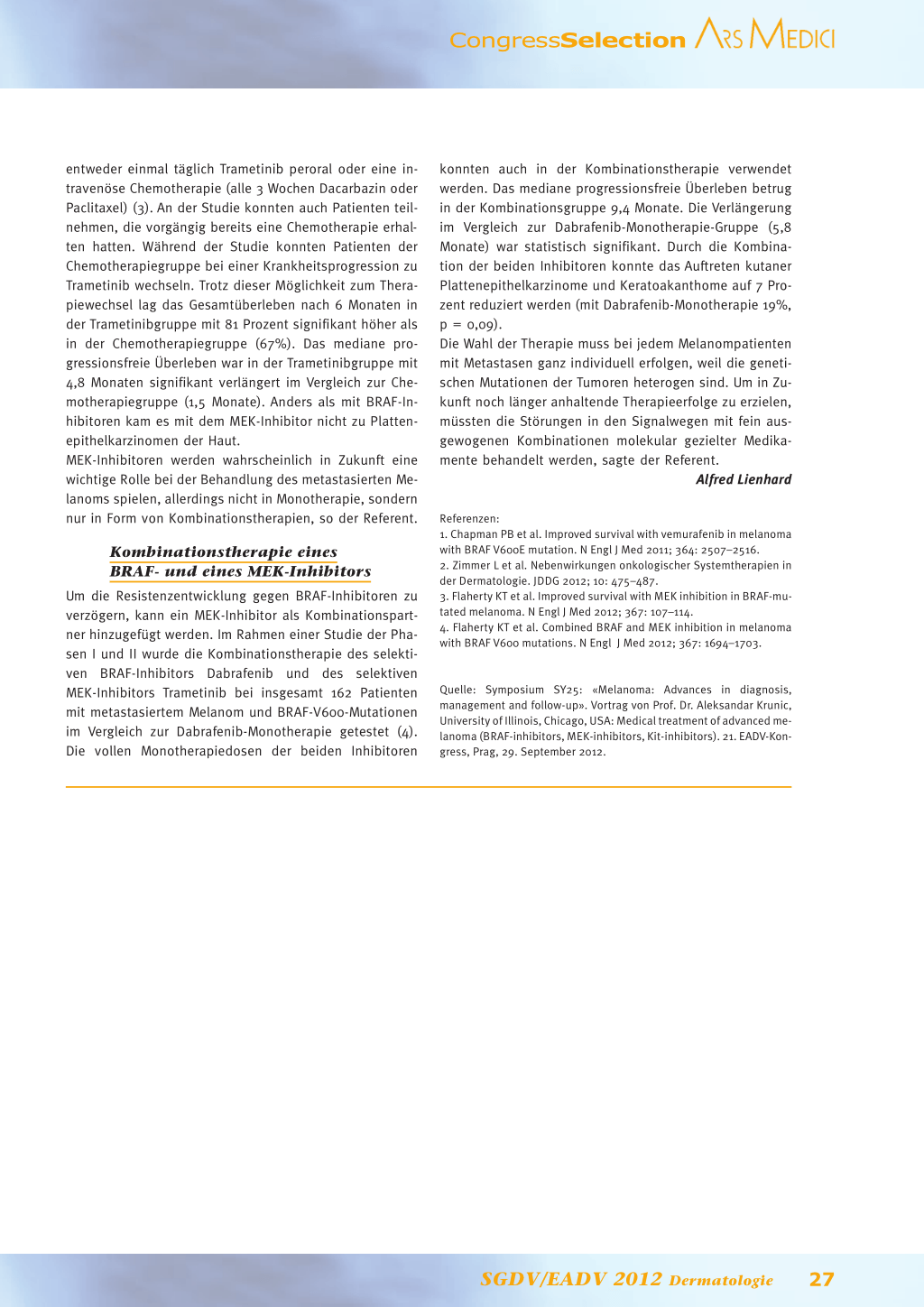 CongressSelection ARS MEDICI

entweder einmal täglich Trametinib peroral oder eine intravenöse Chemotherapie (alle 3 Wochen Dacarbazin oder Paclitaxel) (3). An der Studie konnten auch Patienten teilnehmen, die vorgängig bereits eine Chemotherapie erhalten hatten. Während der Studie konnten Patienten der Chemotherapiegruppe bei einer Krankheitsprogression zu Trametinib wechseln. Trotz dieser Möglichkeit zum Therapiewechsel lag das Gesamtüberleben nach 6 Monaten in der Trametinibgruppe mit 81 Prozent signifikant höher als in der Chemotherapiegruppe (67%). Das mediane progressionsfreie Überleben war in der Trametinibgruppe mit 4,8 Monaten signifikant verlängert im Vergleich zur Chemotherapiegruppe (1,5 Monate). Anders als mit BRAF-Inhibitoren kam es mit dem MEK-Inhibitor nicht zu Plattenepithelkarzinomen der Haut.
MEK-Inhibitoren werden wahrscheinlich in Zukunft eine wichtige Rolle bei der Behandlung des metastasierten Melanoms spielen, allerdings nicht in Monotherapie, sondern nur in Form von Kombinationstherapien, so der Referent.

Kombinationstherapie eines BRAF- und eines MEK-Inhibitors

Um die Resistenzentwicklung gegen BRAF-Inhibitoren zu verzögern, kann ein MEK-Inhibitor als Kombinationspartner hinzugefügt werden. Im Rahmen einer Studie der Phasen I und II wurde die Kombinationstherapie des selektiven BRAF-Inhibitors Dabrafenib und des selektiven MEK-Inhibitors Trametinib bei insgesamt 162 Patienten mit metastasiertem Melanom und BRAF-V600-Mutationen im Vergleich zur Dabrafenib-Monotherapie getestet (4). Die vollen Monotherapiedosen der beiden Inhibitoren konnten auch in der Kombinationstherapie verwendet werden. Das mediane progressionsfreie Überleben betrug in der Kombinationsgruppe 9,4 Monate. Die Verlängerung im Vergleich zur Dabrafenib-Monotherapie-Gruppe (5,8 Monate) war statistisch signifikant. Durch die Kombination der beiden Inhibitoren konnte das Auftreten kutaner Plattenepithelkarzinome und Keratoakanthome auf 7 Prozent reduziert werden (mit Dabrafenib-Monotherapie 19%, p = 0,09).
Die Wahl der Therapie muss bei jedem Melanompatienten mit Metastasen ganz individuell erfolgen, weil die genetischen Mutationen der Tumoren heterogen sind. Um in Zukunft noch länger anhaltende Therapieerfolge zu erzielen, müssten die Störungen in den Signalwegen mit fein ausgewogenen Kombinationen molekular gezielter Medikamente behandelt werden, sagte der Referent.

Alfred Lienhard

Referenzen:
1. Chapman PB et al. Improved survival with vemurafenib in melanoma with BRAF V600E mutation. N Engl J Med 2011; 364: 2507–2516.
2. Zimmer L et al. Nebenwirkungen onkologischer Systemtherapien in der Dermatologie. JDDG 2012; 10: 475–487.
3. Flaherty KT et al. Improved survival with MEK inhibition in BRAF-mutated melanoma. N Engl J Med 2012; 367: 107–114.
4. Flaherty KT et al. Combined BRAF and MEK inhibition in melanoma with BRAF V600 mutations. N Engl J Med 2012; 367: 1694–1703.

Quelle: Symposium SY25: «Melanoma: Advances in diagnosis, management and follow-up». Vortrag von Prof. Dr. Aleksandar Krunic, University of Illinois, Chicago, USA: Medical treatment of advanced melanoma (BRAF-inhibitors, MEK-inhibitors, Kit-inhibitors). 21. EADV-Kongress, Prag, 29. September 2012.

SGDV/EADV 2012 Dermatologie 27